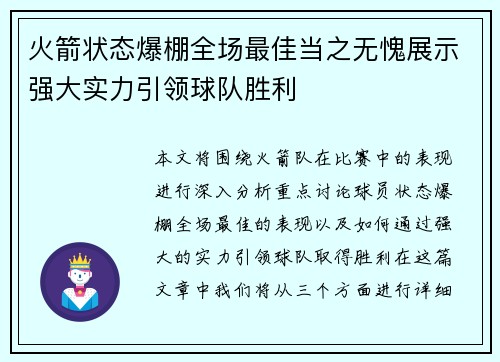 火箭状态爆棚全场最佳当之无愧展示强大实力引领球队胜利

本文将围绕火箭队在比赛中的表现进行深入分析重点讨论球员状态爆棚全场最佳的表现以及如何通过强大的实力引领球队取得胜利在这篇文章中我们将从三个方面进行详细